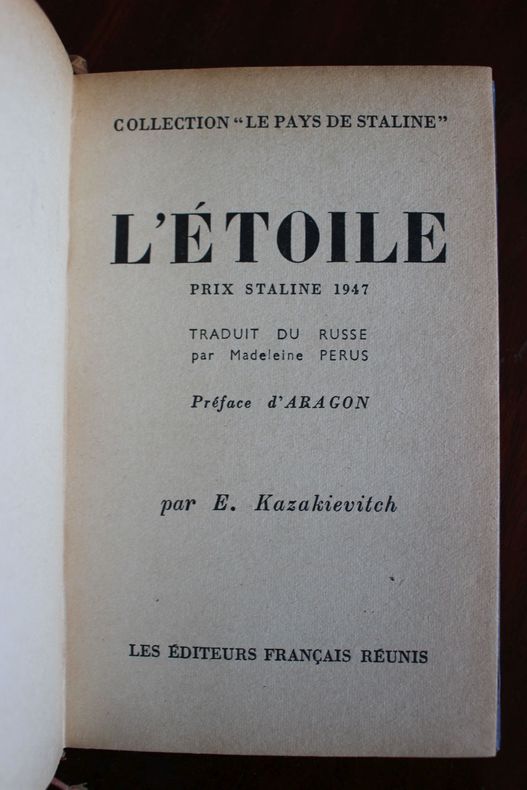 COLLECTION "LE PAYS DE STALINE"

L'ÉTOILE

PRIX STALINE 1947

TRADUIT DU RUSSE
par Madeleine PERUS

Préface d'ARAGON

par E. Kazakievitch

LES ÉDITEURS FRANÇAIS RÉUNIS